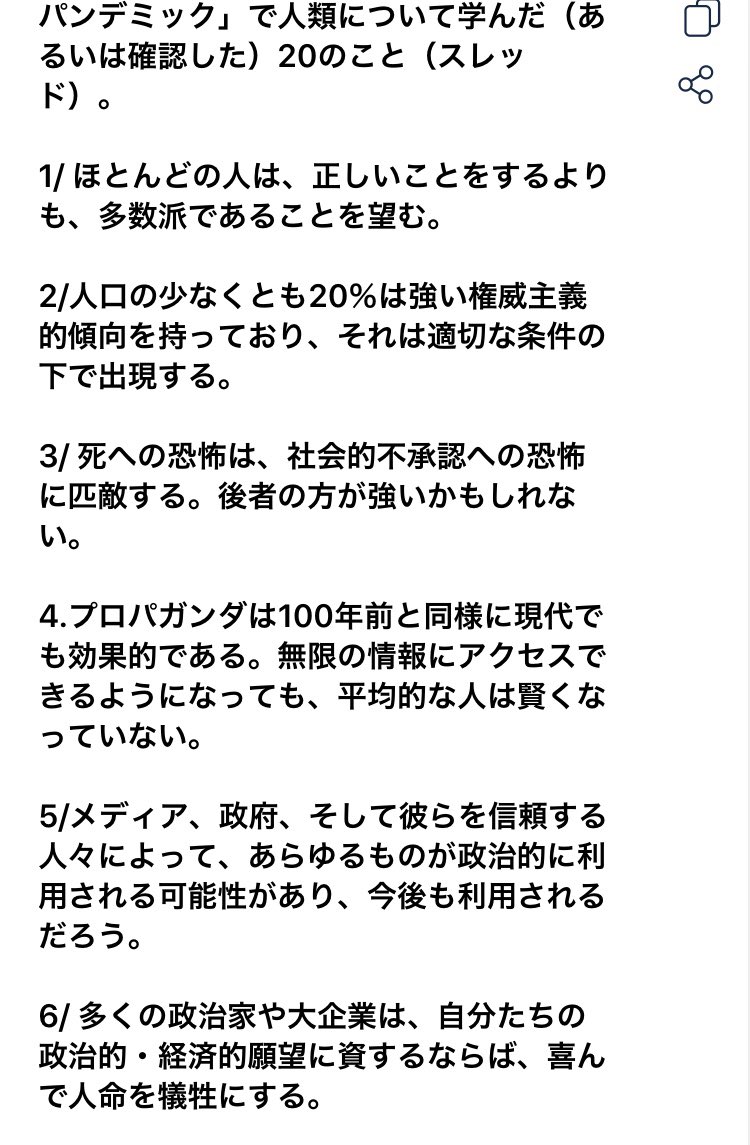 パンデミック」で人類について学んだ（あるいは確認した）20のこと（スレッド）。

1/ ほとんどの人は、正しいことをするよりも、多数派であることを望む。

2/人口の少なくとも20%は強い権威主義的傾向を持っており、それは適切な条件の下で出現する。

3/ 死への恐怖は、社会的不承認への恐怖に匹敵する。後者の方が強いかもしれない。

4.プロパガンダは100年前と同様に現代でも効果的である。無限の情報にアクセスできるようになっても、平均的な人は賢くなっていない。

5/メディア、政府、そして彼らを信頼する人々によって、あらゆるものが政治的に利用される可能性があり、今後も利用されるだろう。

6/ 多くの政治家や大企業は、自分たちの政治的・経済的願望に資するならば、喜んで人命を犠牲にする。